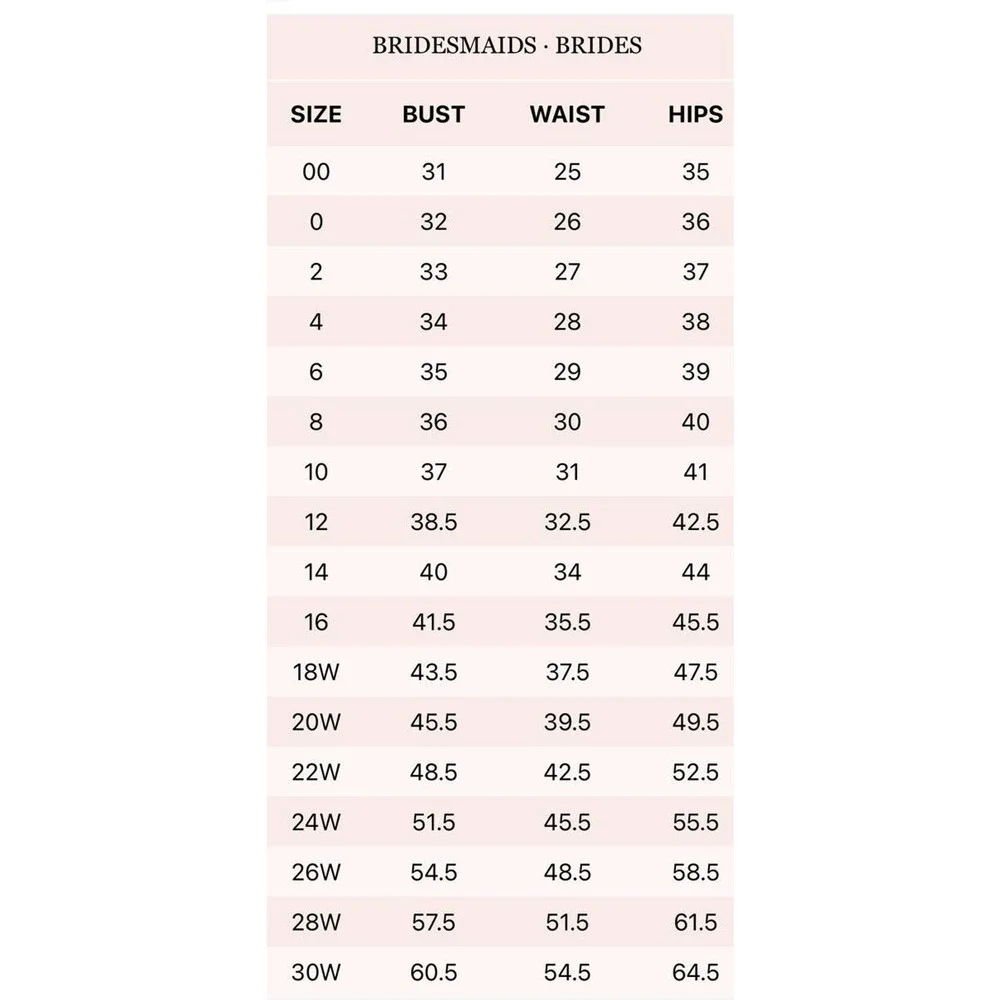 BRIDESMAIDS · BRIDES

| SIZE | BUST | WAIST | HIPS |
|---|---|---|---|
| 00 | 31 | 25 | 35 |
| 0 | 32 | 26 | 36 |
| 2 | 33 | 27 | 37 |
| 4 | 34 | 28 | 38 |
| 6 | 35 | 29 | 39 |
| 8 | 36 | 30 | 40 |
| 10 | 37 | 31 | 41 |
| 12 | 38.5 | 32.5 | 42.5 |
| 14 | 40 | 34 | 44 |
| 16 | 41.5 | 35.5 | 45.5 |
| 18W | 43.5 | 37.5 | 47.5 |
| 20W | 45.5 | 39.5 | 49.5 |
| 22W | 48.5 | 42.5 | 52.5 |
| 24W | 51.5 | 45.5 | 55.5 |
| 26W | 54.5 | 48.5 | 58.5 |
| 28W | 57.5 | 51.5 | 61.5 |
| 30W | 60.5 | 54.5 | 64.5 |